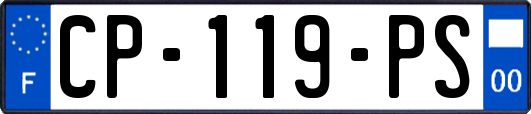 F

CP-119-PS

00